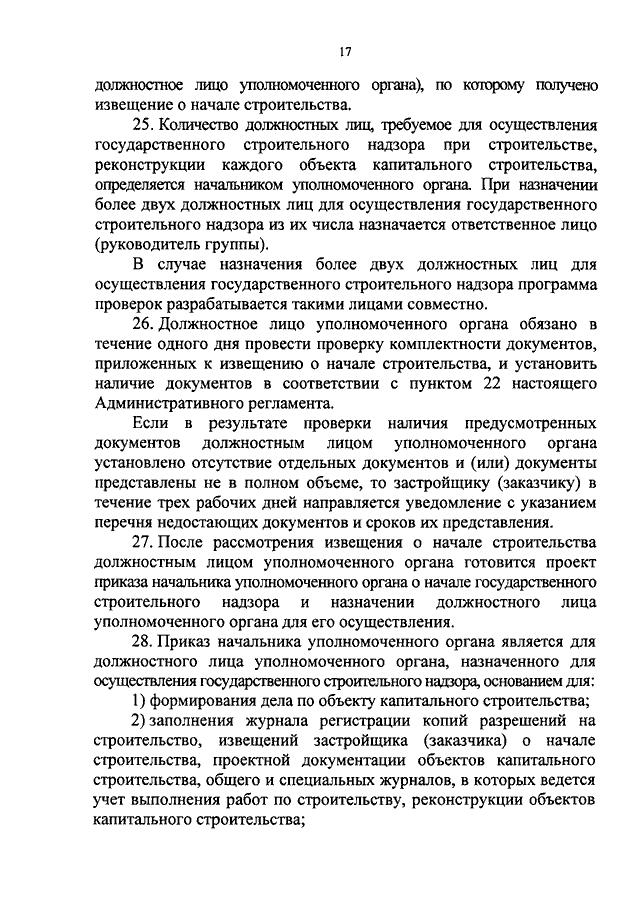 17

должностное лицо уполномоченного органа), по которому получено извещение о начале строительства.

25. Количество должностных лиц, требуемое для осуществления государственного строительного надзора при строительстве, реконструкции каждого объекта капитального строительства, определяется начальником уполномоченного органа. При назначении более двух должностных лиц для осуществления государственного строительного надзора из их числа назначается ответственное лицо (руководитель группы).

В случае назначения более двух должностных лиц для осуществления государственного строительного надзора программа проверок разрабатывается такими лицами совместно.

26. Должностное лицо уполномоченного органа обязано в течение одного дня провести проверку комплектности документов, приложенных к извещению о начале строительства, и установить наличие документов в соответствии с пунктом 22 настоящего Административного регламента.

Если в результате проверки наличия предусмотренных документов должностным лицом уполномоченного органа установлено отсутствие отдельных документов и (или) документы представлены не в полном объеме, то застройщику (заказчику) в течение трех рабочих дней направляется уведомление с указанием перечня недостающих документов и сроков их представления.

27. После рассмотрения извещения о начале строительства должностным лицом уполномоченного органа готовится проект приказа начальника уполномоченного органа о начале государственного строительного надзора и назначении должностного лица уполномоченного органа для его осуществления.

28. Приказ начальника уполномоченного органа является для должностного лица уполномоченного органа, назначенного для осуществления государственного строительного надзора, основанием для:

1) формирования дела по объекту капитального строительства;

2) заполнения журнала регистрации копий разрешений на строительство, извещений застройщика (заказчика) о начале строительства, проектной документации объектов капитального строительства, общего и специальных журналов, в которых ведется учет выполнения работ по строительству, реконструкции объектов капитального строительства;